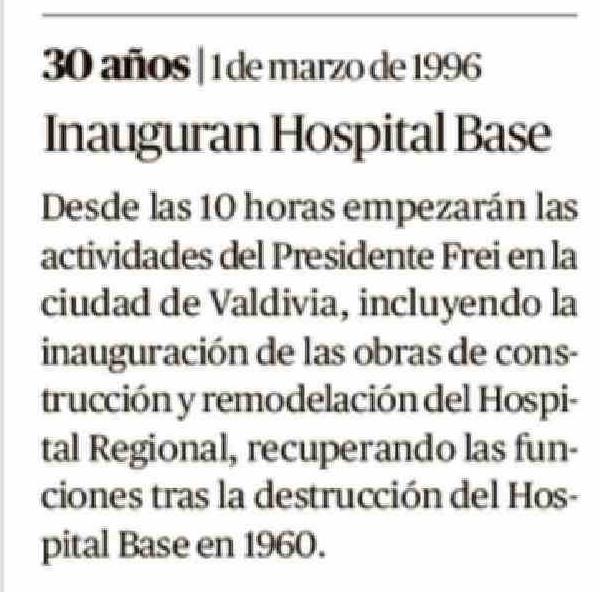 30 años | 1 de marzo de 1996

Inauguran Hospital Base

Desde las 10 horas empezarán las actividades del Presidente Frei en la ciudad de Valdivia, incluyendo la inauguración de las obras de construcción y remodelación del Hospital Regional, recuperando las funciones tras la destrucción del Hospital Base en 1960.